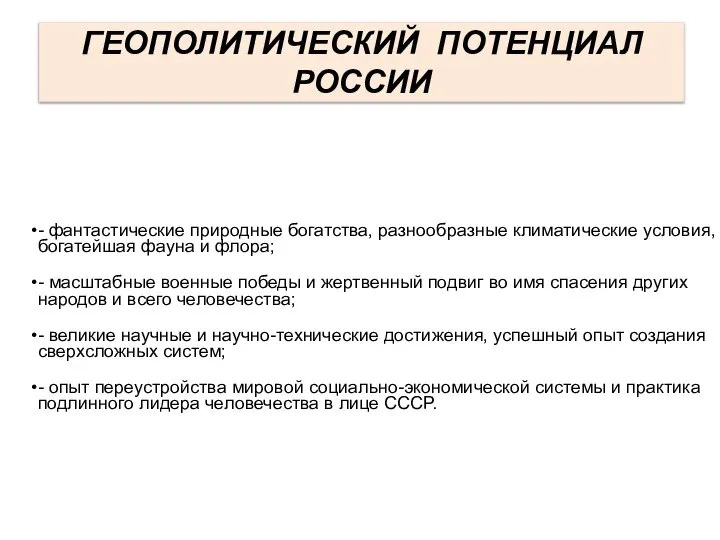 ГЕОПОЛИТИЧЕСКИЙ ПОТЕНЦИАЛ РОССИИ

•- фантастические природные богатства, разнообразные климатические условия, богатейшая фауна и флора;

•- масштабные военные победы и жертвенный подвиг во имя спасения других народов и всего человечества;

•- великие научные и научно-технические достижения, успешный опыт создания сверхсложных систем;

•- опыт переустройства мировой социально-экономической системы и практика подлинного лидера человечества в лице СССР.